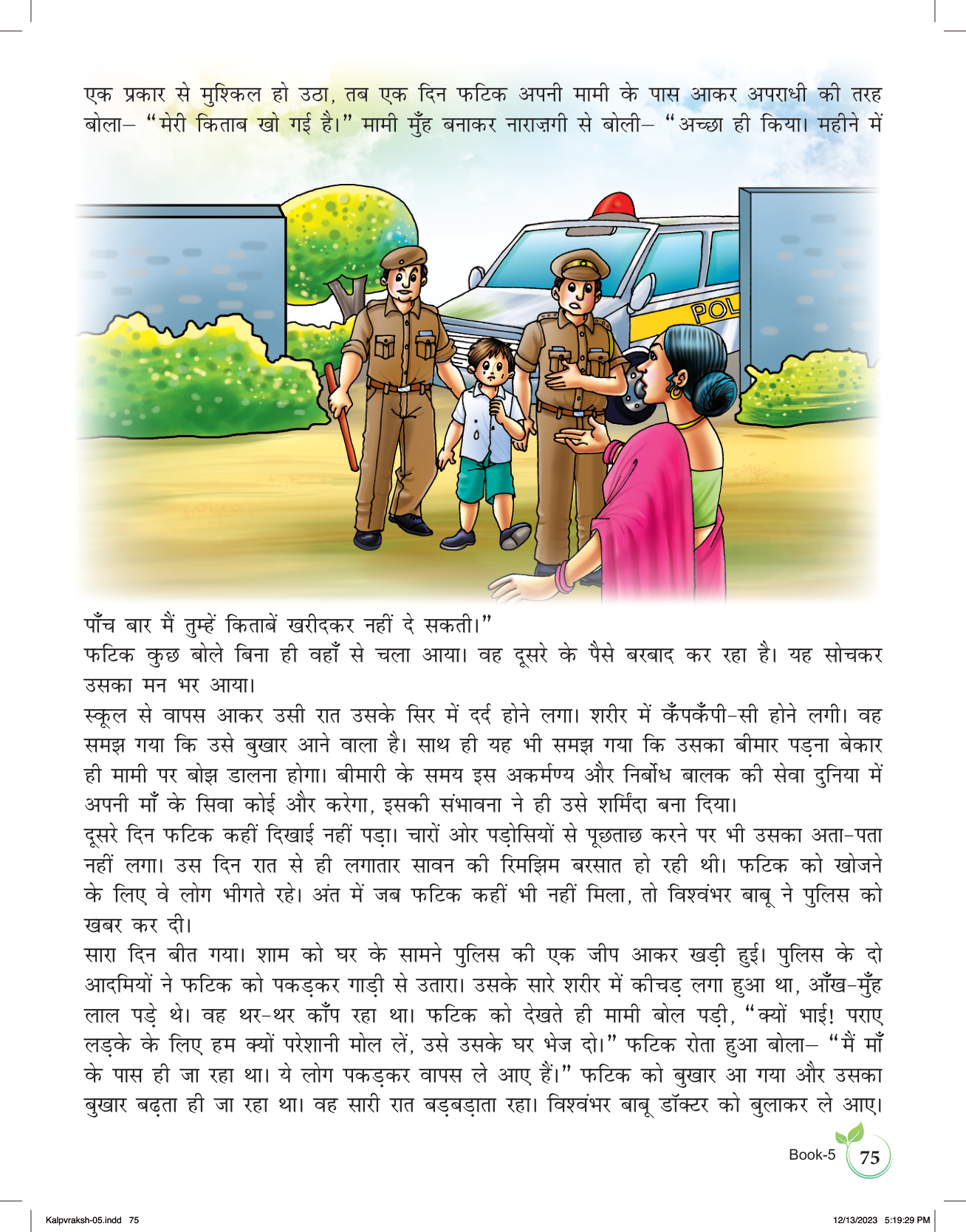 एक प्रकार से मुश्किल हो उठा, तब एक दिन फटिक अपनी मामी के पास आकर अपराधी की तरह बोला– "मेरी किताब खो गई है।" मामी मुँह बनाकर नाराज़गी से बोली– "अच्छा ही किया। महीने में

POL

पाँच बार मैं तुम्हें किताबें खरीदकर नहीं दे सकती।"

फटिक कुछ बोले बिना ही वहाँ से चला आया। वह दूसरे के पैसे बरबाद कर रहा है। यह सोचकर उसका मन भर आया।

स्कूल से वापस आकर उसी रात उसके सिर में दर्द होने लगा। शरीर में कँपकँपी-सी होने लगी। वह समझ गया कि उसे बुखार आने वाला है। साथ ही यह भी समझ गया कि उसका बीमार पड़ना बेकार ही मामी पर बोझ डालना होगा। बीमारी के समय इस अकर्मण्य और निर्बोध बालक की सेवा दुनिया में अपनी माँ के सिवा कोई और करेगा, इसकी संभावना ने ही उसे शर्मिंदा बना दिया।

दूसरे दिन फटिक कहीं दिखाई नहीं पड़ा। चारों ओर पड़ोसियों से पूछताछ करने पर भी उसका अता-पता नहीं लगा। उस दिन रात से ही लगातार सावन की रिमझिम बरसात हो रही थी। फटिक को खोजने के लिए वे लोग भीगते रहे। अंत में जब फटिक कहीं भी नहीं मिला, तो विश्वंभर बाबू ने पुलिस को खबर कर दी।

सारा दिन बीत गया। शाम को घर के सामने पुलिस की एक जीप आकर खड़ी हुई। पुलिस के दो आदमियों ने फटिक को पकड़कर गाड़ी से उतारा। उसके सारे शरीर में कीचड़ लगा हुआ था, आँख-मुँह लाल पड़े थे। वह थर-थर काँप रहा था। फटिक को देखते ही मामी बोल पड़ी, "क्यों भाई! पराए लड़के के लिए हम क्यों परेशानी मोल लें, उसे उसके घर भेज दो।" फटिक रोता हुआ बोला– "मैं माँ के पास ही जा रहा था। ये लोग पकड़कर वापस ले आए हैं।" फटिक को बुखार आ गया और उसका बुखार बढ़ता ही जा रहा था। वह सारी रात बड़बड़ाता रहा। विश्वंभर बाबू डॉक्टर को बुलाकर ले आए।

Book-5 75

Kalpvraksh-05.indd 75 12/13/2023 5:19:29 PM